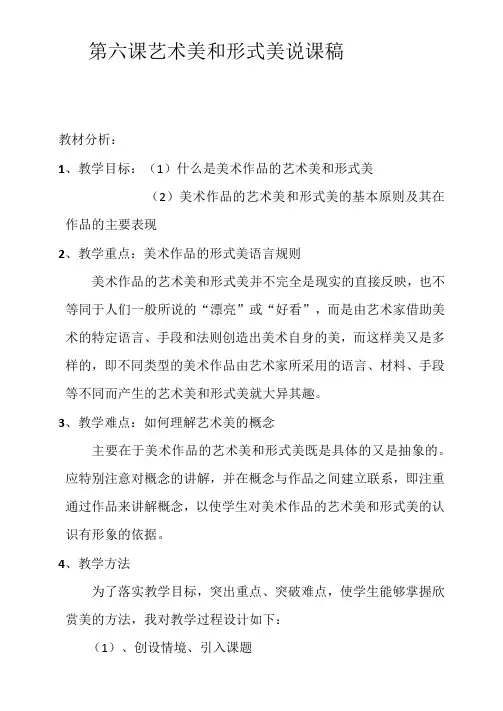 第六课艺术美和形式美说课稿

教材分析：

1、教学目标：（1）什么是美术作品的艺术美和形式美

（2）美术作品的艺术美和形式美的基本原则及其在作品的主要表现

2、教学重点：美术作品的形式美语言规则

美术作品的艺术美和形式美并不完全是现实的直接反映，也不等同于人们一般所说的“漂亮”或“好看”，而是由艺术家借助美术的特定语言、手段和法则创造出美术自身的美，而这样美又是多样的，即不同类型的美术作品由艺术家所采用的语言、材料、手段等不同而产生的艺术美和形式美就大异其趣。

3、教学难点：如何理解艺术美的概念

主要在于美术作品的艺术美和形式美既是具体的又是抽象的。应特别注意对概念的讲解，并在概念与作品之间建立联系，即注重通过作品来讲解概念，以使学生对美术作品的艺术美和形式美的认识有形象的依据。

4、教学方法

为了落实教学目标，突出重点、突破难点，使学生能够掌握欣赏美的方法，我对教学过程设计如下：

（1）、创设情境、引入课题